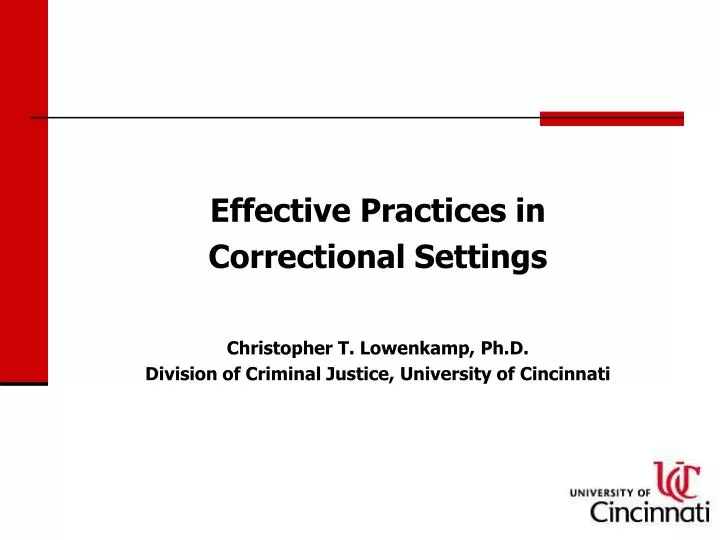 Effective Practices in Correctional Settings

Christopher T. Lowenkamp, Ph.D.
Division of Criminal Justice, University of Cincinnati

UC
UNIVERSITY OF Cincinnati